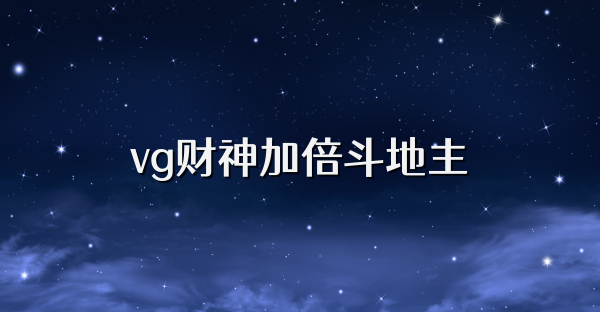 vg财神加倍斗地主